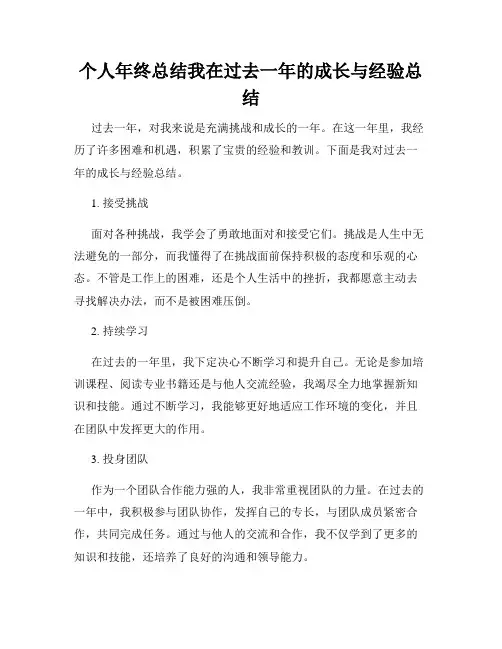 个人年终总结我在过去一年的成长与经验总结

过去一年，对我来说是充满挑战和成长的一年。在这一年里，我经历了许多困难和机遇，积累了宝贵的经验和教训。下面是我对过去一年的成长与经验总结。

1. 接受挑战

面对各种挑战，我学会了勇敢地面对和接受它们。挑战是人生中无法避免的一部分，而我懂得了在挑战面前保持积极的态度和乐观的心态。不管是工作上的困难，还是个人生活中的挫折，我都愿意主动去寻找解决办法，而不是被困难压倒。

2. 持续学习

在过去的一年里，我下定决心不断学习和提升自己。无论是参加培训课程、阅读专业书籍还是与他人交流经验，我竭尽全力地掌握新知识和技能。通过不断学习，我能够更好地适应工作环境的变化，并且在团队中发挥更大的作用。

3. 投身团队

作为一个团队合作能力强的人，我非常重视团队的力量。在过去的一年中，我积极参与团队协作，发挥自己的专长，与团队成员紧密合作，共同完成任务。通过与他人的交流和合作，我不仅学到了更多的知识和技能，还培养了良好的沟通和领导能力。